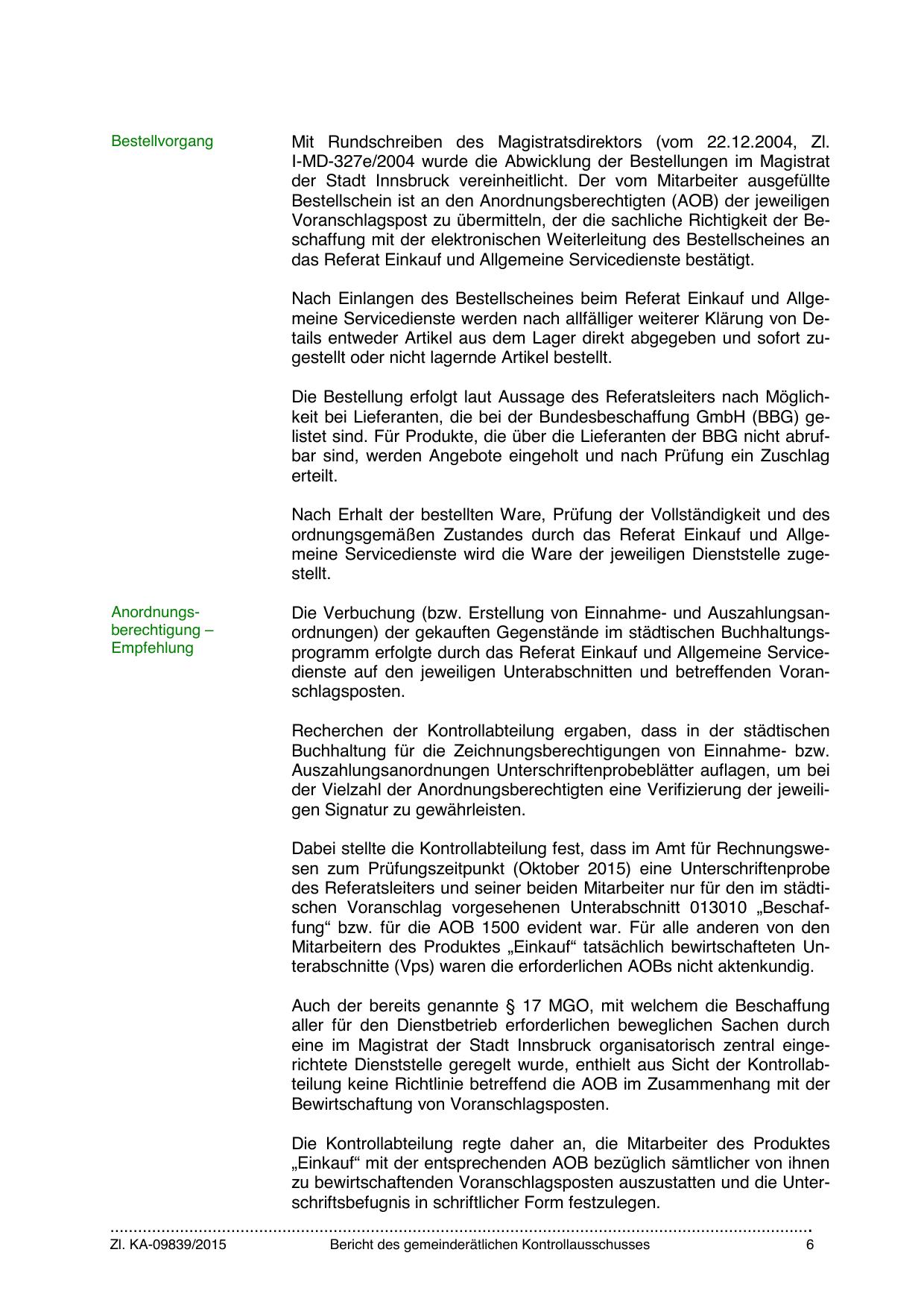 Bestellvorgang

Mit Rundschreiben des Magistratsdirektors (vom 22.12.2004, Zl. I-MD-327e/2004 wurde die Abwicklung der Bestellungen im Magistrat der Stadt Innsbruck vereinheitlicht. Der vom Mitarbeiter ausgefüllte Bestellschein ist an den Anordnungsberechtigten (AOB) der jeweiligen Voranschlagspost zu übermitteln, der die sachliche Richtigkeit der Beschaffung mit der elektronischen Weiterleitung des Bestellscheines an das Referat Einkauf und Allgemeine Servicedienste bestätigt.

Nach Einlangen des Bestellscheines beim Referat Einkauf und Allgemeine Servicedienste werden nach allfälliger weiterer Klärung von Details entweder Artikel aus dem Lager direkt abgegeben und sofort zugestellt oder nicht lagernde Artikel bestellt.

Die Bestellung erfolgt laut Aussage des Referatsleiters nach Möglichkeit bei Lieferanten, die bei der Bundesbeschaffung GmbH (BBG) gelistet sind. Für Produkte, die über die Lieferanten der BBG nicht abrufbar sind, werden Angebote eingeholt und nach Prüfung ein Zuschlag erteilt.

Nach Erhalt der bestellten Ware, Prüfung der Vollständigkeit und des ordnungsgemäßen Zustandes durch das Referat Einkauf und Allgemeine Servicedienste wird die Ware der jeweiligen Dienststelle zugestellt.

Anordnungsberechtigung – Empfehlung

Die Verbuchung (bzw. Erstellung von Einnahme- und Auszahlungsanordnungen) der gekauften Gegenstände im städtischen Buchhaltungsprogramm erfolgte durch das Referat Einkauf und Allgemeine Servicedienste auf den jeweiligen Unterabschnitten und betreffenden Voranschlagsposten.

Recherchen der Kontrollabteilung ergaben, dass in der städtischen Buchhaltung für die Zeichnungsberechtigungen von Einnahme- bzw. Auszahlungsanordnungen Unterschriftenprobeblätter auflagen, um bei der Vielzahl der Anordnungsberechtigten eine Verifizierung der jeweiligen Signatur zu gewährleisten.

Dabei stellte die Kontrollabteilung fest, dass im Amt für Rechnungswesen zum Prüfungszeitpunkt (Oktober 2015) eine Unterschriftenprobe des Referatsleiters und seiner beiden Mitarbeiter nur für den im städtischen Voranschlag vorgesehenen Unterabschnitt 013010 „Beschaffung“ bzw. für die AOB 1500 evident war. Für alle anderen von den Mitarbeitern des Produktes „Einkauf“ tatsächlich bewirtschafteten Unterabschnitte (Vps) waren die erforderlichen AOBs nicht aktenkundig.

Auch der bereits genannte § 17 MGO, mit welchem die Beschaffung aller für den Dienstbetrieb erforderlichen beweglichen Sachen durch eine im Magistrat der Stadt Innsbruck organisatorisch zentral eingerichtete Dienststelle geregelt wurde, enthielt aus Sicht der Kontrollabteilung keine Richtlinie betreffend die AOB im Zusammenhang mit der Bewirtschaftung von Voranschlagsposten.

Die Kontrollabteilung regte daher an, die Mitarbeiter des Produktes „Einkauf“ mit der entsprechenden AOB bezüglich sämtlicher von ihnen zu bewirtschaftenden Voranschlagsposten auszustatten und die Unterschriftsbefugnis in schriftlicher Form festzulegen.

Zl. KA-09839/2015 Bericht des gemeinderätlichen Kontrollausschusses 6